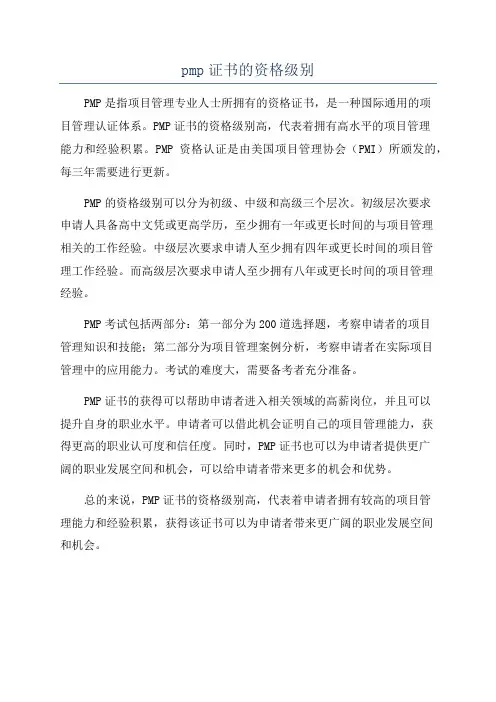 pmp 证书的资格级别

PMP 是指项目管理专业人士所拥有的资格证书，是一种国际通用的项目管理认证体系。PMP 证书的资格级别高，代表着拥有高水平的项目管理能力和经验积累。PMP 资格认证是由美国项目管理协会（PMI）所颁发的，每三年需要进行更新。

PMP 的资格级别可以分为初级、中级和高级三个层次。初级层次要求申请人具备高中文凭或更高学历，至少拥有一年或更长时间的与项目管理相关的工作经验。中级层次要求申请人至少拥有四年或更长时间的项目管理工作经验。而高级层次要求申请人至少拥有八年或更长时间的项目管理经验。

PMP 考试包括两部分：第一部分为 200 道选择题，考察申请者的项目管理知识和技能；第二部分为项目管理案例分析，考察申请者在实际项目管理中的应用能力。考试的难度大，需要备考者充分准备。

PMP 证书的获得可以帮助申请者进入相关领域的高薪岗位，并且可以提升自身的职业水平。申请者可以借此机会证明自己的项目管理能力，获得更高的职业认可度和信任度。同时，PMP 证书也可以为申请者提供更广阔的职业发展空间和机会，可以给申请者带来更多的机会和优势。

总的来说，PMP 证书的资格级别高，代表着申请者拥有较高的项目管理能力和经验积累，获得该证书可以为申请者带来更广阔的职业发展空间和机会。